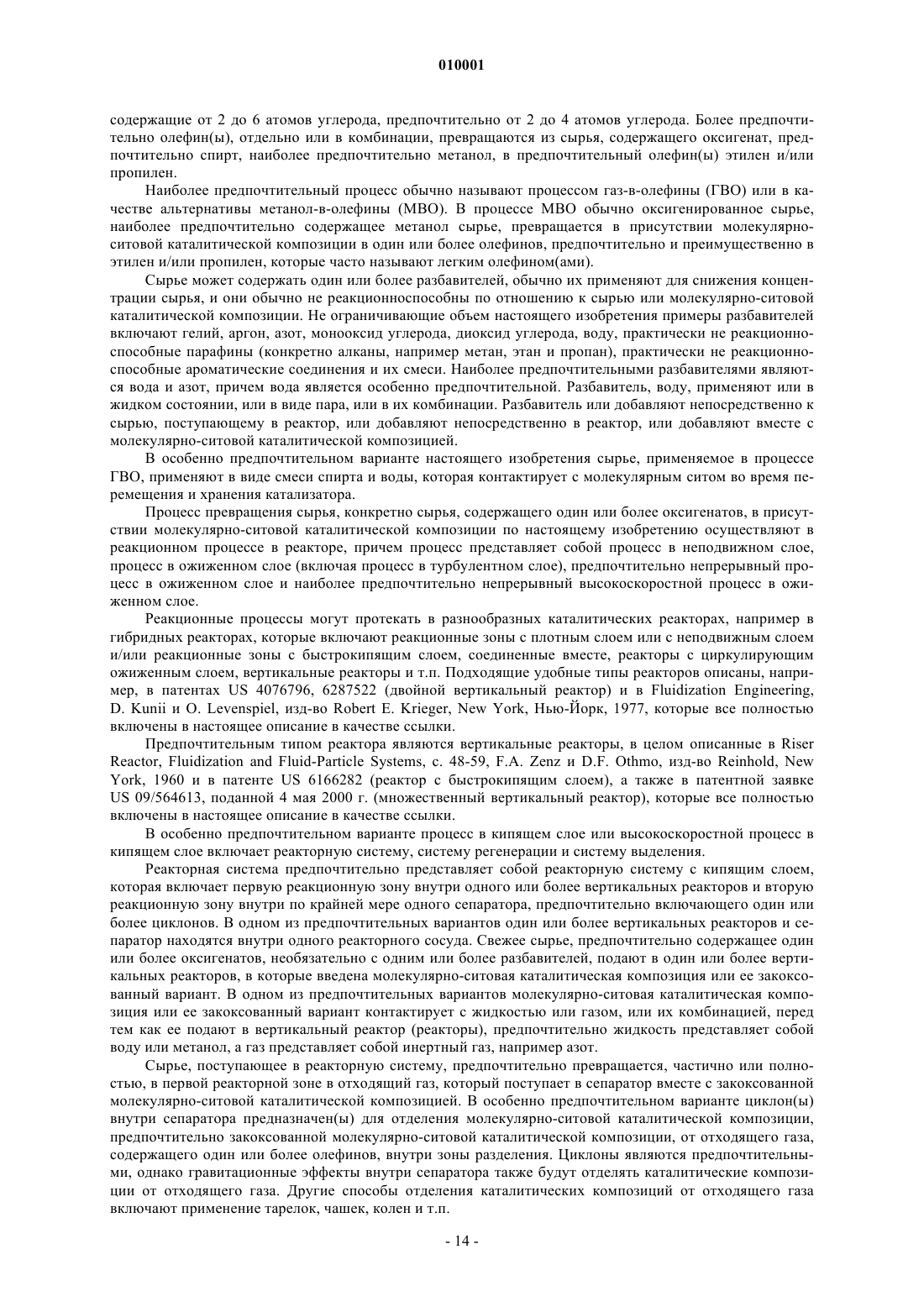 010001

содержащие от 2 до 6 атомов углерода, предпочтительно от 2 до 4 атомов углерода. Более предпочтительно олефин(ы), отдельно или в комбинации, превращаются из сырья, содержащего оксигенат, предпочтительно спирт, наиболее предпочтительно метанол, в предпочтительный олефин(ы) этилен и/или пропилен.

Наиболее предпочтительный процесс обычно называют процессом газ-в-олефины (ГВО) или в качестве альтернативы метанол-в-олефины (МВО). В процессе МВО обычно оксигенированное сырье, наиболее предпочтительно содержащее метанол сырье, превращается в присутствии молекулярно-ситовой каталитической композиции в один или более олефинов, предпочтительно и преимущественно в этилен и/или пропилен, которые часто называют легким олефином(ами).

Сырье может содержать один или более разбавителей, обычно их применяют для снижения концентрации сырья, и они обычно не реакционноспособны по отношению к сырью или молекулярно-ситовой каталитической композиции. Не ограничивающие объем настоящего изобретения примеры разбавителей включают гелий, аргон, азот, монооксид углерода, диоксид углерода, воду, практически не реакционноспособные парафины (конкретно алканы, например метан, этан и пропан), практически не реакционноспособные ароматические соединения и их смеси. Наиболее предпочтительными разбавителями являются вода и азот, причем вода является особенно предпочтительной. Разбавитель, воду, применяют или в жидком состоянии, или в виде пара, или в их комбинации. Разбавитель или добавляют непосредственно к сырью, поступающему в реактор, или добавляют непосредственно в реактор, или добавляют вместе с молекулярно-ситовой каталитической композицией.

В особенно предпочтительном варианте настоящего изобретения сырье, применяемое в процессе ГВО, применяют в виде смеси спирта и воды, которая контактирует с молекулярным ситом во время перемещения и хранения катализатора.

Процесс превращения сырья, конкретно сырья, содержащего один или более оксигенатов, в присутствии молекулярно-ситовой каталитической композиции по настоящему изобретению осуществляют в реакционном процессе в реакторе, причем процесс представляет собой процесс в неподвижном слое, процесс в ожиженном слое (включая процесс в турбулентном слое), предпочтительно непрерывный процесс в ожиженном слое и наиболее предпочтительно непрерывный высокоскоростной процесс в ожиженном слое.

Реакционные процессы могут протекать в разнообразных каталитических реакторах, например в гибридных реакторах, которые включают реакционные зоны с плотным слоем или с неподвижным слоем и/или реакционные зоны с быстрокипящим слоем, соединенные вместе, реакторы с циркулирующим ожиженным слоем, вертикальные реакторы и т.п. Подходящие удобные типы реакторов описаны, например, в патентах US 4076796, 6287522 (двойной вертикальный реактор) и в Fluidization Engineering, D. Kunii и O. Levenspiel, изд-во Robert E. Krieger, New York, Нью-Йорк, 1977, которые все полностью включены в настоящее описание в качестве ссылки.

Предпочтительным типом реактора являются вертикальные реакторы, в целом описанные в Riser Reactor, Fluidization and Fluid-Particle Systems, с. 48-59, F.A. Zenz и D.F. Othmo, изд-во Reinhold, New York, 1960 и в патенте US 6166282 (реактор с быстрокипящим слоем), а также в патентной заявке US 09/564613, поданной 4 мая 2000 г. (множественный вертикальный реактор), которые все полностью включены в настоящее описание в качестве ссылки.

В особенно предпочтительном варианте процесс в кипящем слое или высокоскоростной процесс в кипящем слое включает реакторную систему, систему регенерации и систему выделения.

Реакторная система предпочтительно представляет собой реакторную систему с кипящим слоем, которая включает первую реакционную зону внутри одного или более вертикальных реакторов и вторую реакционную зону внутри по крайней мере одного сепаратора, предпочтительно включающего один или более циклонов. В одном из предпочтительных вариантов один или более вертикальных реакторов и сепаратор находятся внутри одного реакторного сосуда. Свежее сырье, предпочтительно содержащее один или более оксигенатов, необязательно с одним или более разбавителей, подают в один или более вертикальных реакторов, в которые введена молекулярно-ситовая каталитическая композиция или ее закоксованный вариант. В одном из предпочтительных вариантов молекулярно-ситовая каталитическая композиция или ее закоксованный вариант контактирует с жидкостью или газом, или их комбинацией, перед тем как ее подают в вертикальный реактор (реакторы), предпочтительно жидкость представляет собой воду или метанол, а газ представляет собой инертный газ, например азот.

Сырье, поступающее в реакторную систему, предпочтительно превращается, частично или полностью, в первой реакторной зоне в отходящий газ, который поступает в сепаратор вместе с закоксованной молекулярно-ситовой каталитической композицией. В особенно предпочтительном варианте циклон(ы) внутри сепаратора предназначен(ы) для отделения молекулярно-ситовой каталитической композиции, предпочтительно закоксованной молекулярно-ситовой каталитической композиции, от отходящего газа, содержащего один или более олефинов, внутри зоны разделения. Циклоны являются предпочтительными, однако гравитационные эффекты внутри сепаратора также будут отделять каталитические композиции от отходящего газа. Другие способы отделения каталитических композиций от отходящего газа включают применение тарелок, чашек, колен и т.п.

- 14 -